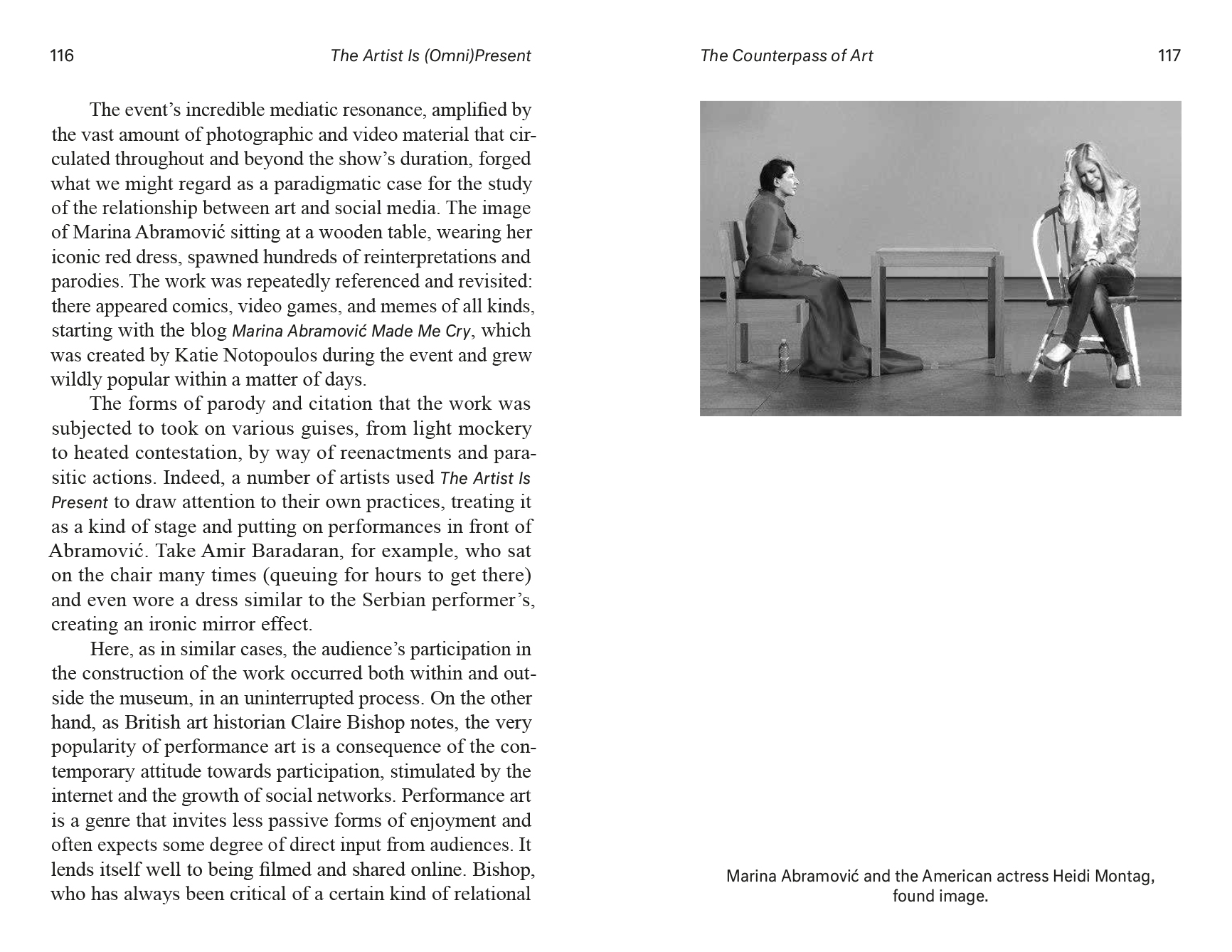 116 The Artist Is (Omni)Present

The event's incredible mediatic resonance, amplified by the vast amount of photographic and video material that circulated throughout and beyond the show's duration, forged what we might regard as a paradigmatic case for the study of the relationship between art and social media. The image of Marina Abramović sitting at a wooden table, wearing her iconic red dress, spawned hundreds of reinterpretations and parodies. The work was repeatedly referenced and revisited: there appeared comics, video games, and memes of all kinds, starting with the blog Marina Abramović Made Me Cry, which was created by Katie Notopoulos during the event and grew wildly popular within a matter of days.

The forms of parody and citation that the work was subjected to took on various guises, from light mockery to heated contestation, by way of reenactments and parasitic actions. Indeed, a number of artists used The Artist Is Present to draw attention to their own practices, treating it as a kind of stage and putting on performances in front of Abramović. Take Amir Baradaran, for example, who sat on the chair many times (queuing for hours to get there) and even wore a dress similar to the Serbian performer's, creating an ironic mirror effect.

Here, as in similar cases, the audience's participation in the construction of the work occurred both within and outside the museum, in an uninterrupted process. On the other hand, as British art historian Claire Bishop notes, the very popularity of performance art is a consequence of the contemporary attitude towards participation, stimulated by the internet and the growth of social networks. Performance art is a genre that invites less passive forms of enjoyment and often expects some degree of direct input from audiences. It lends itself well to being filmed and shared online. Bishop, who has always been critical of a certain kind of relational

The Counterpass of Art 117

Marina Abramović and the American actress Heidi Montag, found image.